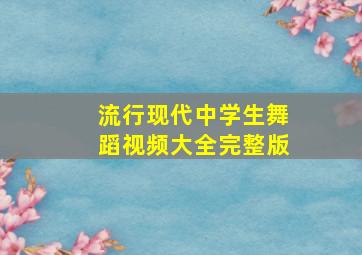 流行现代中学生舞蹈视频大全完整版